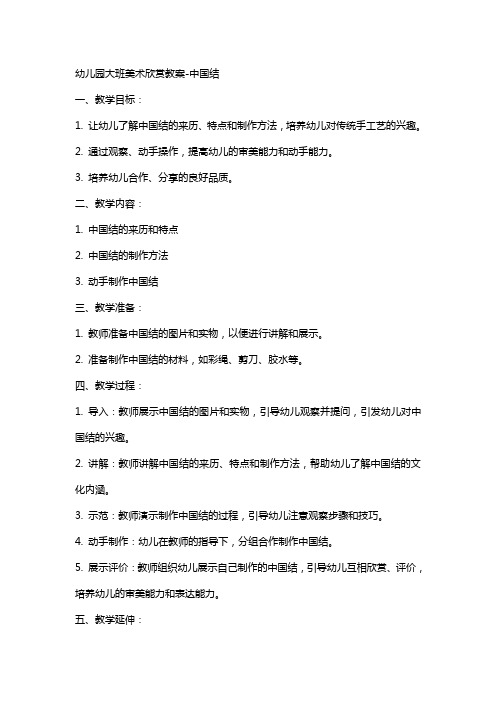 幼儿园大班美术欣赏教案-中国结

一、教学目标：

1. 让幼儿了解中国结的来历、特点和制作方法，培养幼儿对传统手工艺的兴趣。

2. 通过观察、动手操作，提高幼儿的审美能力和动手能力。

3. 培养幼儿合作、分享的良好品质。

二、教学内容：

1. 中国结的来历和特点

2. 中国结的制作方法

3. 动手制作中国结

三、教学准备：

1. 教师准备中国结的图片和实物，以便进行讲解和展示。

2. 准备制作中国结的材料，如彩绳、剪刀、胶水等。

四、教学过程：

1. 导入：教师展示中国结的图片和实物，引导幼儿观察并提问，引发幼儿对中国结的兴趣。

2. 讲解：教师讲解中国结的来历、特点和制作方法，帮助幼儿了解中国结的文化内涵。

3. 示范：教师演示制作中国结的过程，引导幼儿注意观察步骤和技巧。

4. 动手制作：幼儿在教师的指导下，分组合作制作中国结。

5. 展示评价：教师组织幼儿展示自己制作的中国结，引导幼儿互相欣赏、评价，培养幼儿的审美能力和表达能力。

五、教学延伸：